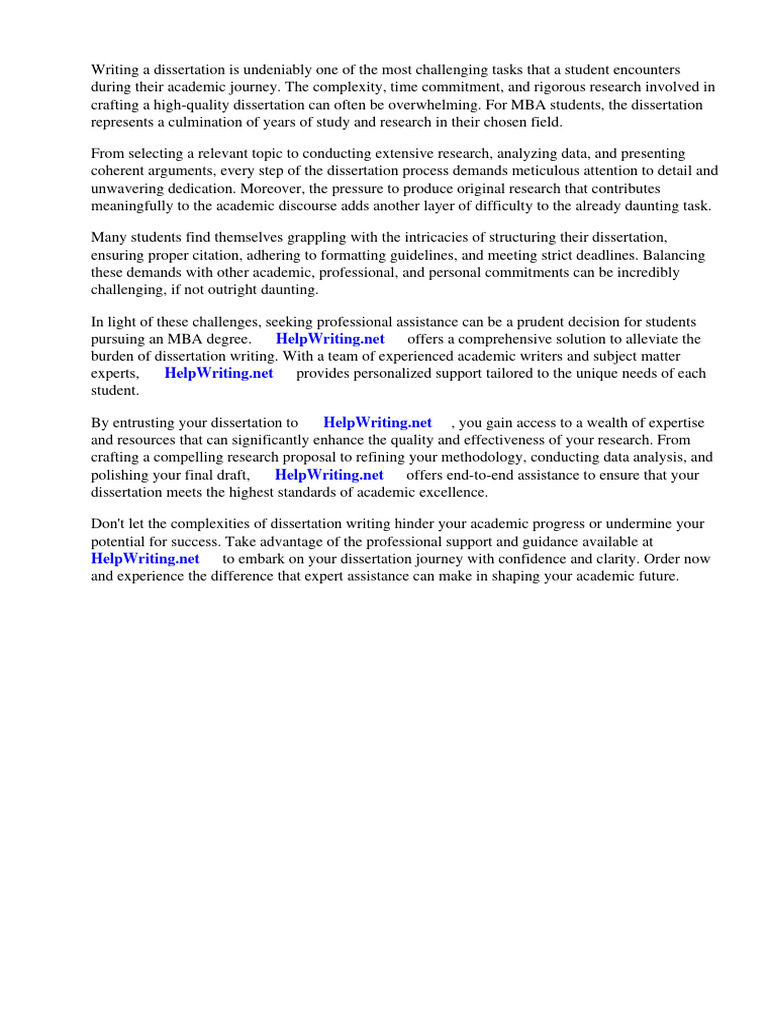 Writing a dissertation is undeniably one of the most challenging tasks that a student encounters during their academic journey. The complexity, time commitment, and rigorous research involved in crafting a high-quality dissertation can often be overwhelming. For MBA students, the dissertation represents a culmination of years of study and research in their chosen field.

From selecting a relevant topic to conducting extensive research, analyzing data, and presenting coherent arguments, every step of the dissertation process demands meticulous attention to detail and unwavering dedication. Moreover, the pressure to produce original research that contributes meaningfully to the academic discourse adds another layer of difficulty to the already daunting task.

Many students find themselves grappling with the intricacies of structuring their dissertation, ensuring proper citation, adhering to formatting guidelines, and meeting strict deadlines. Balancing these demands with other academic, professional, and personal commitments can be incredibly challenging, if not outright daunting.

In light of these challenges, seeking professional assistance can be a prudent decision for students pursuing an MBA degree. HelpWriting.net offers a comprehensive solution to alleviate the burden of dissertation writing. With a team of experienced academic writers and subject matter experts, HelpWriting.net provides personalized support tailored to the unique needs of each student.

By entrusting your dissertation to HelpWriting.net , you gain access to a wealth of expertise and resources that can significantly enhance the quality and effectiveness of your research. From crafting a compelling research proposal to refining your methodology, conducting data analysis, and polishing your final draft, HelpWriting.net offers end-to-end assistance to ensure that your dissertation meets the highest standards of academic excellence.

Don't let the complexities of dissertation writing hinder your academic progress or undermine your potential for success. Take advantage of the professional support and guidance available at HelpWriting.net to embark on your dissertation journey with confidence and clarity. Order now and experience the difference that expert assistance can make in shaping your academic future.